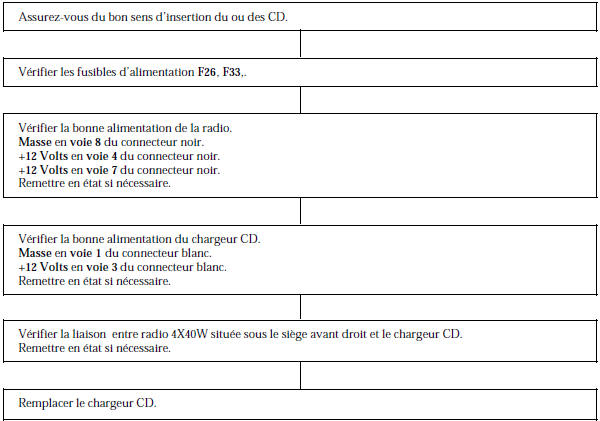 Assurez-vous du bon sens d'insertion du ou des CD.

Vérifier les fusibles d'alimentation F26, F33,.

Vérifier la bonne alimentation de la radio.
Masse en voie 8 du connecteur noir.
+12 Volts en voie 4 du connecteur noir.
+12 Volts en voie 7 du connecteur noir.
Remettre en état si nécessaire.

Vérifier la bonne alimentation du chargeur CD.
Masse en voie 1 du connecteur blanc.
+12 Volts en voie 3 du connecteur blanc.
Remettre en état si nécessaire.

Vérifier la liaison entre radio 4X40W située sous le siège avant droit et le chargeur CD.
Remettre en état si nécessaire.

Remplacer le chargeur CD.